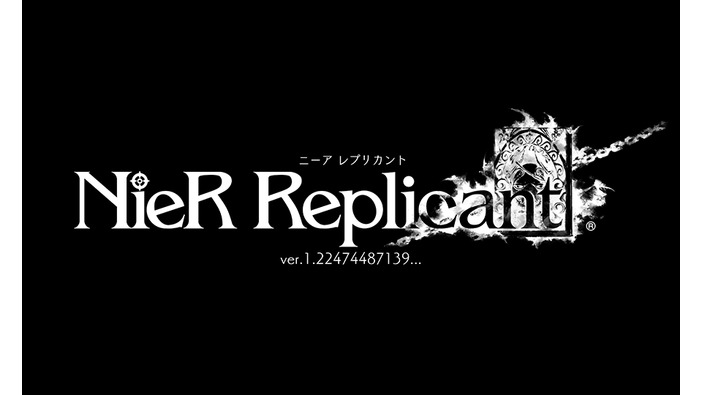 ニーア レプリカント
NieR Replicant®
ver.1.22474487139...